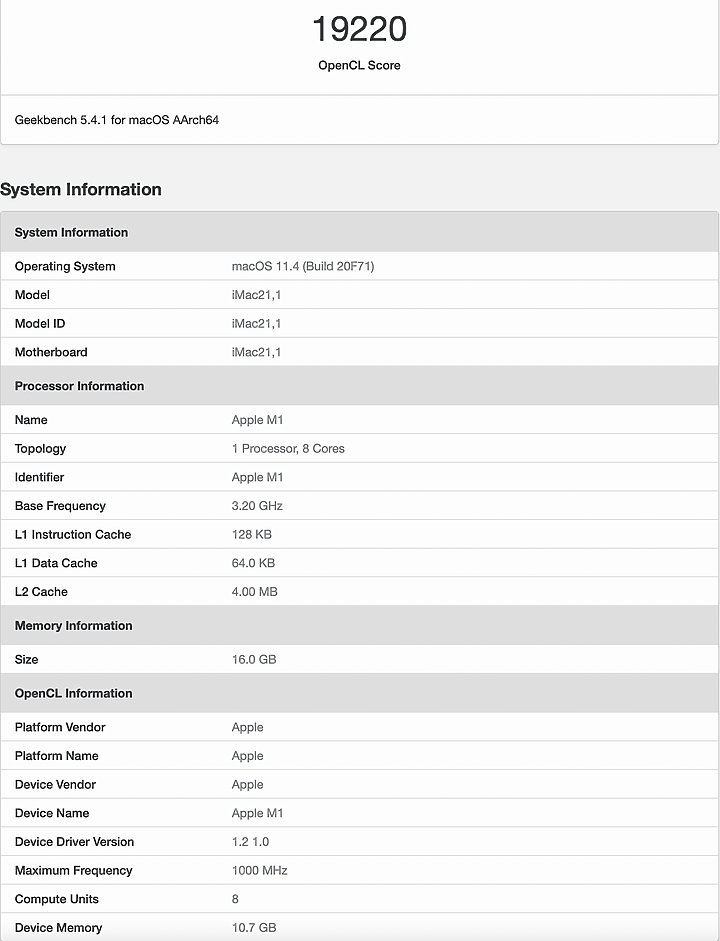 19220
OpenCL Score

Geekbench 5.4.1 for macOS AArch64

System Information

| System Information | |
|---|---|
| Operating System | macOS 11.4 (Build 20F71) |
| Model | iMac21,1 |
| Model ID | iMac21,1 |
| Motherboard | iMac21,1 |
| **Processor Information** | |
| Name | Apple M1 |
| Topology | 1 Processor, 8 Cores |
| Identifier | Apple M1 |
| Base Frequency | 3.20 GHz |
| L1 Instruction Cache | 128 KB |
| L1 Data Cache | 64.0 KB |
| L2 Cache | 4.00 MB |
| **Memory Information** | |
| Size | 16.0 GB |
| **OpenCL Information** | |
| Platform Vendor | Apple |
| Platform Name | Apple |
| Device Vendor | Apple |
| Device Name | Apple M1 |
| Device Driver Version | 1.2 1.0 |
| Maximum Frequency | 1000 MHz |
| Compute Units | 8 |
| Device Memory | 10.7 GB |